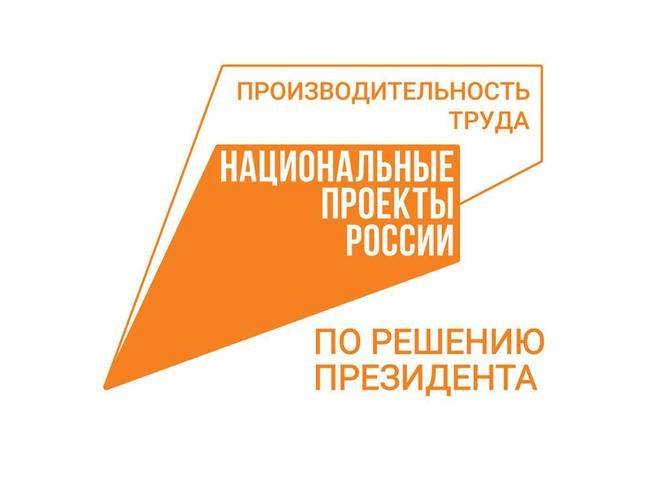 ПРОИЗВОДИТЕЛЬНОСТЬ ТРУДА

НАЦИОНАЛЬНЫЕ ПРОЕКТЫ РОССИИ

ПО РЕШЕНИЮ ПРЕЗИДЕНТА